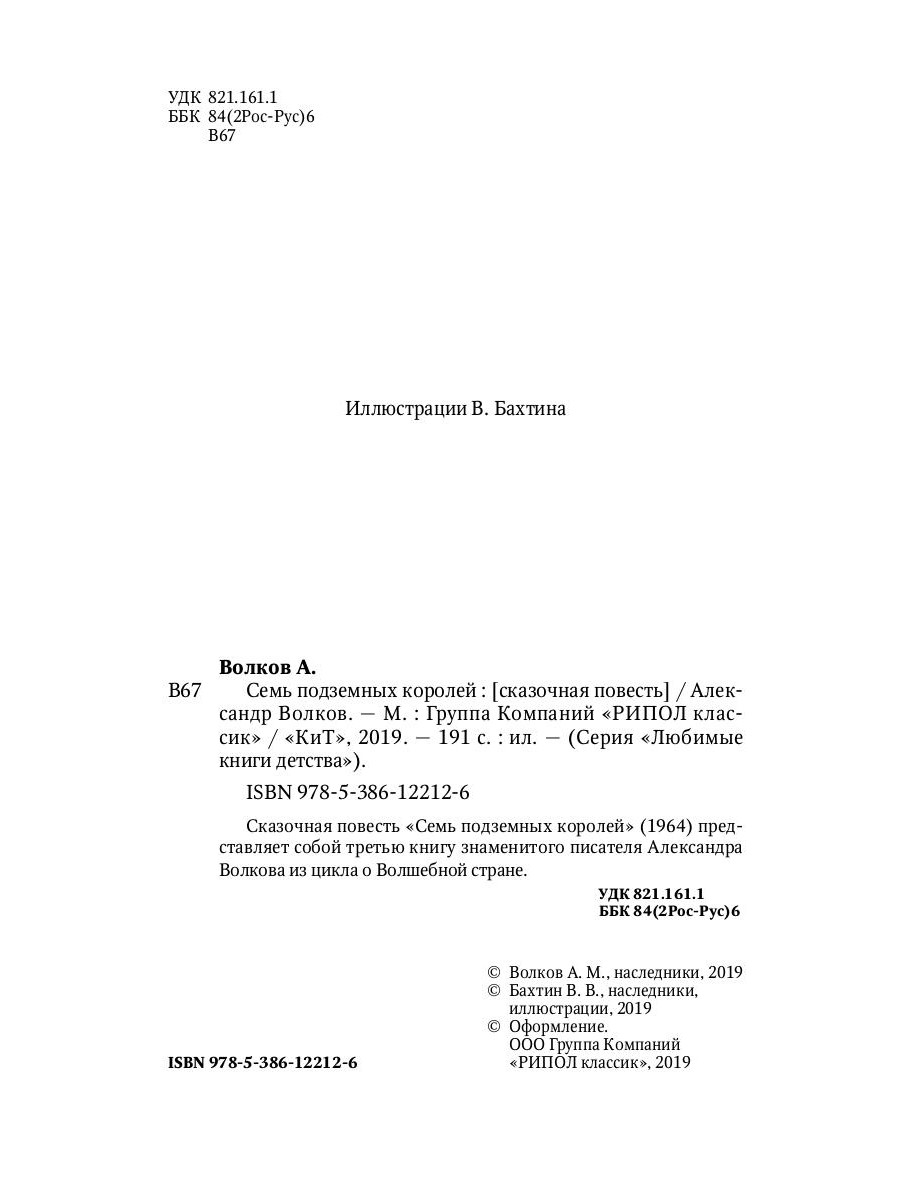 УДК 821.161.1
ББК 84(2Рос-Рус)6
В67

Иллюстрации В. Бахтина

Волков А.
В67 Семь подземных королей : [сказочная повесть] / Александр Волков. — М. : Группа Компаний «РИПОЛ классик» / «КиТ», 2019. — 191 с. : ил. — (Серия «Любимые книги детства»).

ISBN 978-5-386-12212-6

Сказочная повесть «Семь подземных королей» (1964) представляет собой третью книгу знаменитого писателя Александра Волкова из цикла о Волшебной стране.

УДК 821.161.1
ББК 84(2Рос-Рус)6

© Волков А. М., наследники, 2019
© Бахтин В. В., наследники, иллюстрации, 2019
© Оформление. ООО Группа Компаний «РИПОЛ классик», 2019

ISBN 978-5-386-12212-6